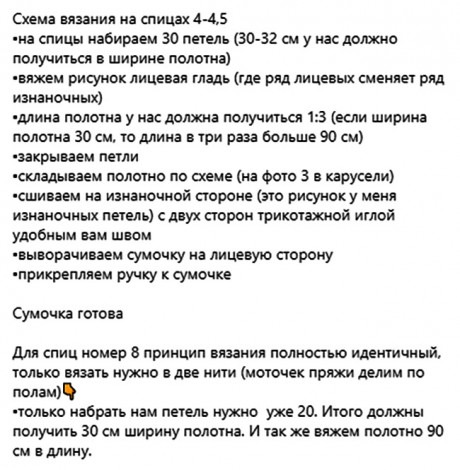 Схема вязания на спицах 4-4,5
•на спицы набираем 30 петель (30-32 см у нас должно получиться в ширине полотна)
•вяжем рисунок лицевая гладь (где ряд лицевых сменяет ряд изнаночных)
•длина полотна у нас должна получиться 1:3 (если ширина полотна 30 см, то длина в три раза больше 90 см)
•закрываем петли
•складываем полотно по схеме (на фото 3 в карусели)
•сшиваем на изнаночной стороне (это рисунок у меня изнаночных петель) с двух сторон трикотажной иглой удобным вам швом
•выворачиваем сумочку на лицевую сторону
•прикрепляем ручку к сумочке

Сумочка готова

Для спиц номер 8 принцип вязания полностью идентичный, только вязать нужно в две нити (моточек пряжи делим по полам)👇
•только набрать нам петель нужно уже 20. Итого должны получить 30 см ширину полотна. И так же вяжем полотно 90 см в длину.